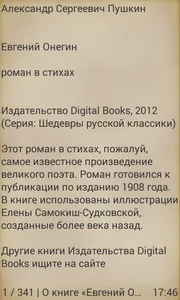 Александр Сергеевич Пушкин

Евгений Онегин

роман в стихах

Издательство Digital Books, 2012
(Серия: Шедевры русской классики)

Этот роман в стихах, пожалуй, самое известное произведение великого поэта. Роман готовился к публикации по изданию 1908 года. В книге использованы иллюстрации Елены Самокиш-Судковской, созданные более века назад.

Другие книги Издательства Digital Books ищите на сайте

1 / 341 | О книге «Евгений О... 17:46